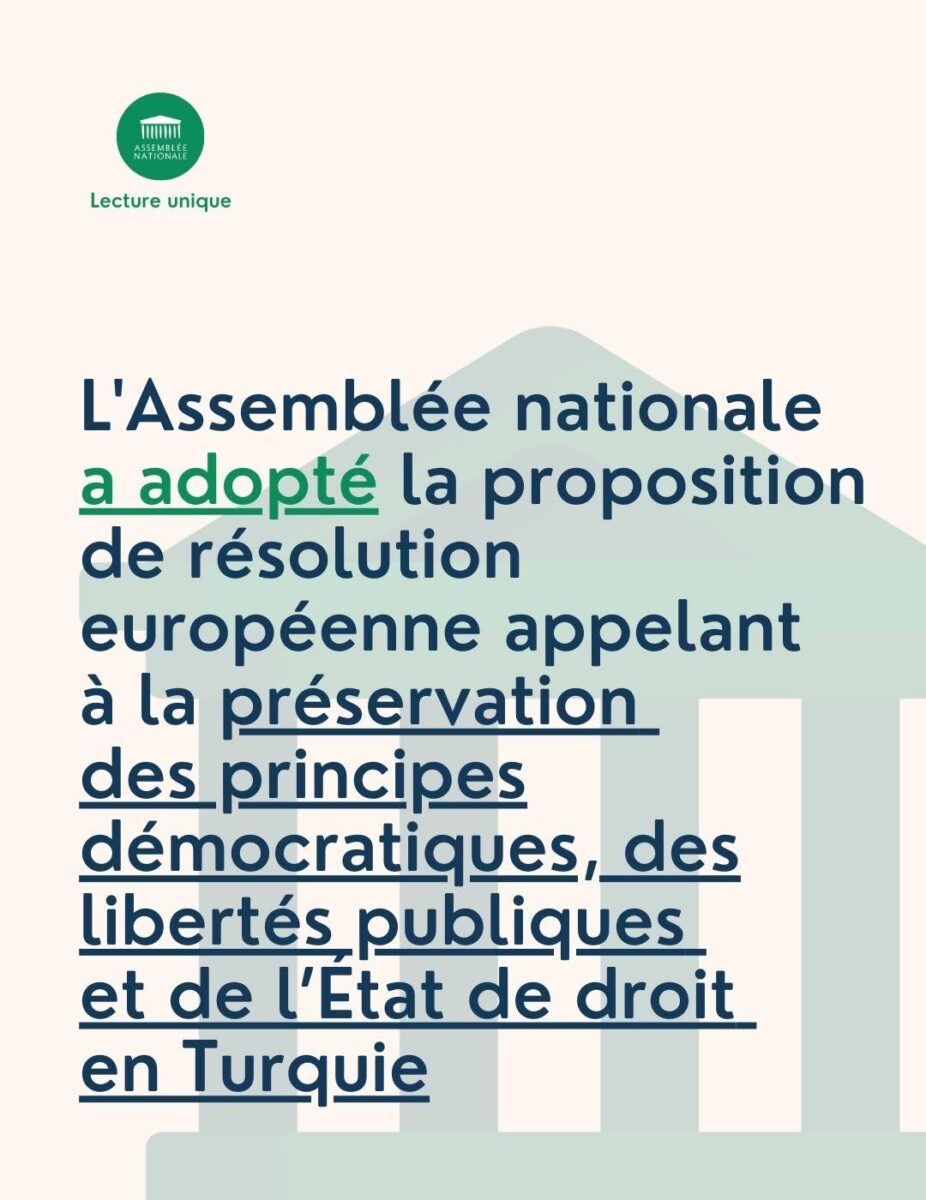 ASSEMBLÉE NATIONALE

Lecture unique

L'Assemblée nationale a adopté la proposition de résolution européenne appelant à la préservation des principes démocratiques, des libertés publiques et de l'État de droit en Turquie